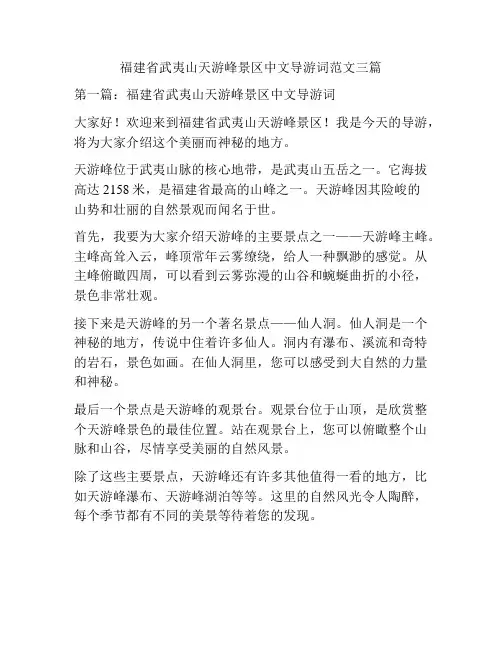 福建省武夷山天游峰景区中文导游词范文三篇

第一篇：福建省武夷山天游峰景区中文导游词

大家好！欢迎来到福建省武夷山天游峰景区！我是今天的导游，将为大家介绍这个美丽而神秘的地方。

天游峰位于武夷山脉的核心地带，是武夷山五岳之一。它海拔高达 2158 米，是福建省最高的山峰之一。天游峰因其险峻的山势和壮丽的自然景观而闻名于世。

首先，我要为大家介绍天游峰的主要景点之一——天游峰主峰。主峰高耸入云，峰顶常年云雾缭绕，给人一种飘渺的感觉。从主峰俯瞰四周，可以看到云雾弥漫的山谷和蜿蜒曲折的小径，景色非常壮观。

接下来是天游峰的另一个著名景点——仙人洞。仙人洞是一个神秘的地方，传说中住着许多仙人。洞内有瀑布、溪流和奇特的岩石，景色如画。在仙人洞里，您可以感受到大自然的力量和神秘。

最后一个景点是天游峰的观景台。观景台位于山顶，是欣赏整个天游峰景色的最佳位置。站在观景台上，您可以俯瞰整个山脉和山谷，尽情享受美丽的自然风景。

除了这些主要景点，天游峰还有许多其他值得一看的地方，比如天游峰瀑布、天游峰湖泊等等。这里的自然风光令人陶醉，每个季节都有不同的美景等待着您的发现。